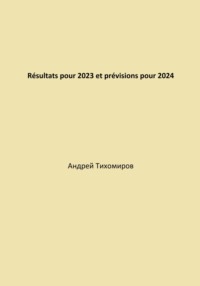 Résultats pour 2023 et prévisions pour 2024

Андрей Тихомиров